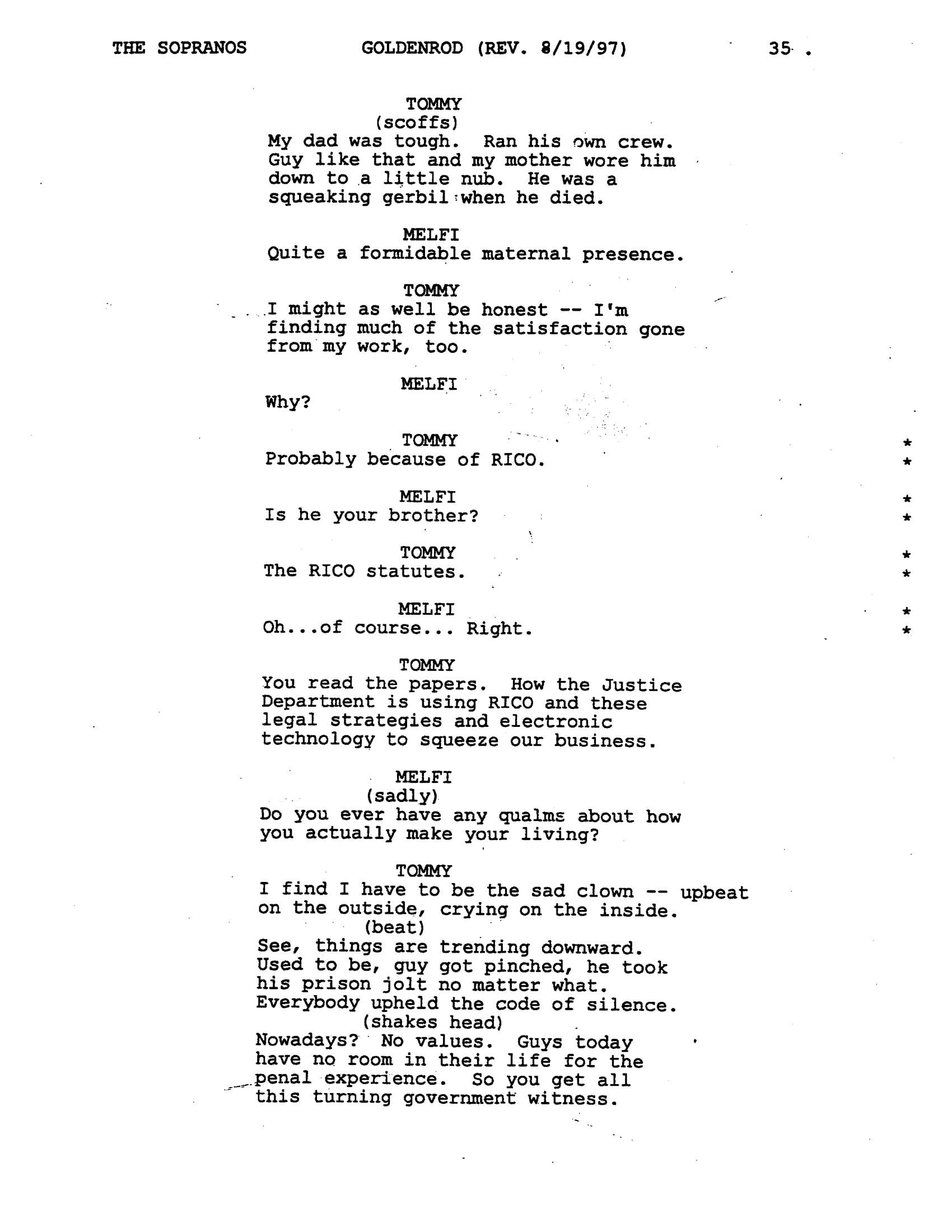 THE SOPRANOS GOLDENROD (REV. 8/19/97) 35.

TOMMY
(scoffs)
My dad was tough. Ran his own crew. Guy like that and my mother wore him down to a little nub. He was a squeaking gerbil when he died.

MELFI
Quite a formidable maternal presence.

TOMMY
I might as well be honest -- I'm finding much of the satisfaction gone from my work, too.

MELFI
Why?

TOMMY *
Probably because of RICO. *

MELFI *
Is he your brother? *

TOMMY *
The RICO statutes. *

MELFI *
Oh...of course... Right. *

TOMMY
You read the papers. How the Justice Department is using RICO and these legal strategies and electronic technology to squeeze our business.

MELFI
(sadly)
Do you ever have any qualms about how you actually make your living?

TOMMY
I find I have to be the sad clown -- upbeat on the outside, crying on the inside.
(beat)
See, things are trending downward. Used to be, guy got pinched, he took his prison jolt no matter what. Everybody upheld the code of silence.
(shakes head)
Nowadays? No values. Guys today have no room in their life for the penal experience. So you get all this turning government witness.